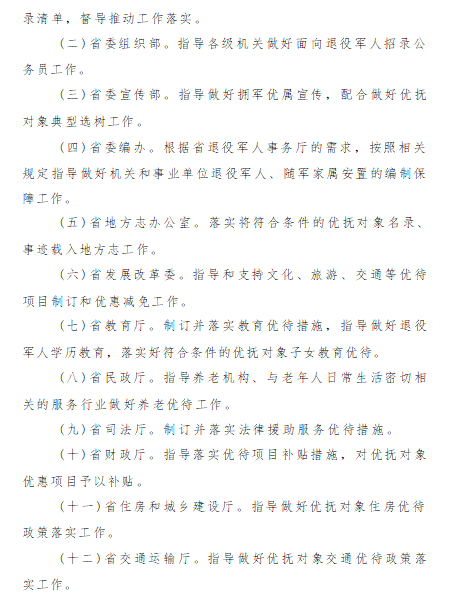 录清单，督导推动工作落实。

（二）省委组织部。指导各级机关做好面向退役军人招录公务员工作。

（三）省委宣传部。指导做好拥军优属宣传，配合做好优抚对象典型选树工作。

（四）省委编办。根据省退役军人事务厅的需求，按照相关规定指导做好机关和事业单位退役军人、随军家属安置的编制保障工作。

（五）省地方志办公室。落实将符合条件的优抚对象名录、事迹载入地方志工作。

（六）省发展改革委。指导和支持文化、旅游、交通等优待项目制订和优惠减免工作。

（七）省教育厅。制订并落实教育优待措施，指导做好退役军人学历教育，落实好符合条件的优抚对象子女教育优待。

（八）省民政厅。指导养老机构、与老年人日常生活密切相关的服务行业做好养老优待工作。

（九）省司法厅。制订并落实法律援助服务优待措施。

（十）省财政厅。指导落实优待项目补贴措施，对优抚对象优惠项目予以补贴。

（十一）省住房和城乡建设厅。指导做好优抚对象住房优待政策落实工作。

（十二）省交通运输厅。指导做好优抚对象交通优待政策落实工作。